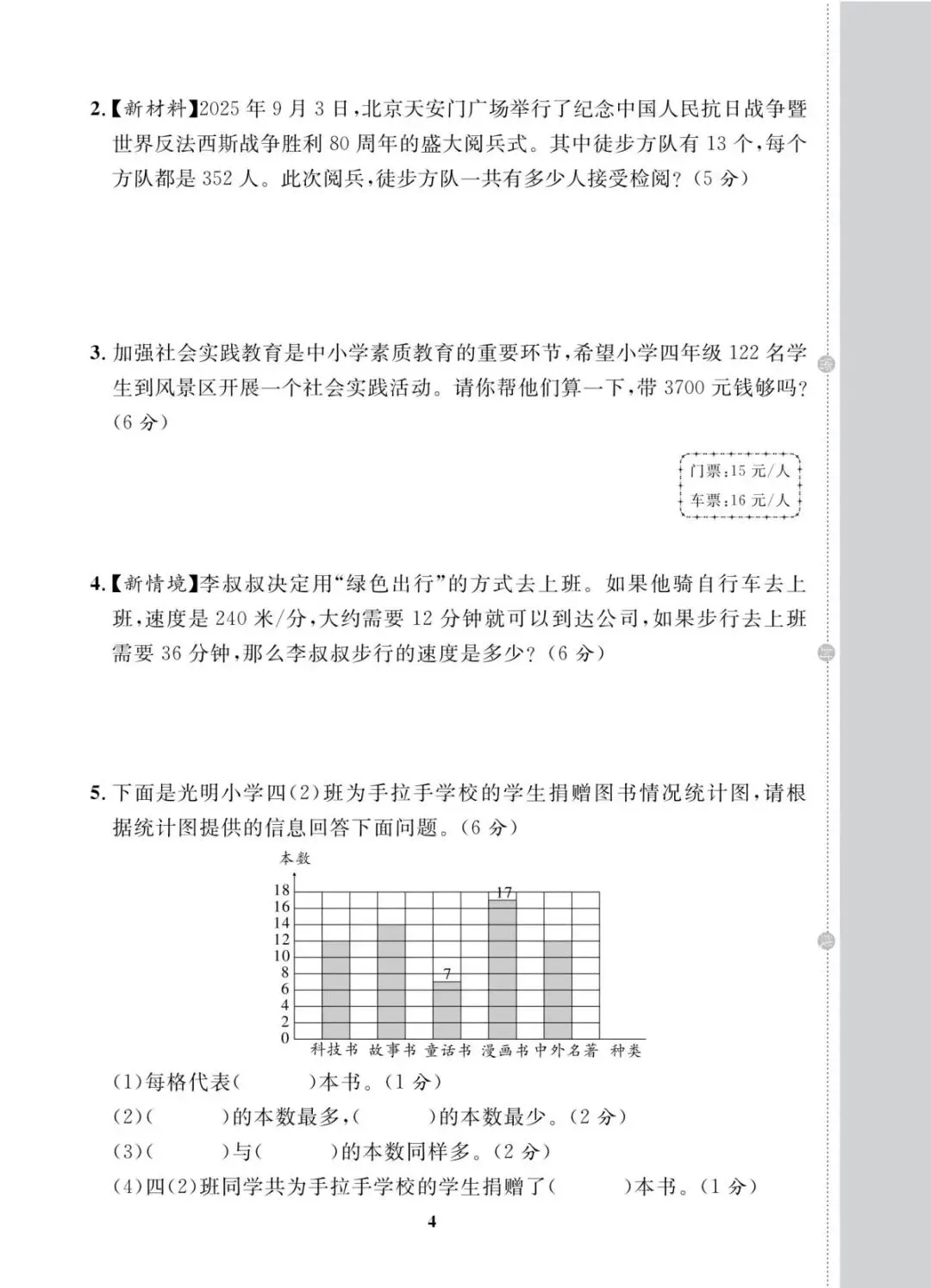 2.【新材料】2025 年 9 月 3 日，北京天安门广场举行了纪念中国人民抗日战争暨世界反法西斯战争胜利 80 周年的盛大阅兵式。其中徒步方队有 13 个，每个方队都是 352 人。此次阅兵，徒步方队一共有多少人接受检阅？（5 分）

3. 加强社会实践教育是中小学素质教育的重要环节，希望小学四年级 122 名学生到风景区开展一个社会实践活动。请你帮他们算一下，带 3700 元钱够吗？（6 分）

门票：15 元/人
车票：16 元/人

4.【新情境】李叔叔决定用“绿色出行”的方式去上班。如果他骑自行车去上班，速度是 240 米/分，大约需要 12 分钟就可以到达公司，如果步行去上班需要 36 分钟，那么李叔叔步行的速度是多少？（6 分）

5. 下面是光明小学四(2)班为手拉手学校的学生捐赠图书情况统计图，请根据统计图提供的信息回答下面问题。（6 分）

本数
18
16
14
12
10
8
6
4
2
0
17
7
科技书 故事书 童话书 漫画书 中外名著 种类

(1)每格代表(　　　)本书。（1 分）
(2)(　　　)的本数最多，(　　　)的本数最少。（2 分）
(3)(　　　)与(　　　)的本数同样多。（2 分）
(4)四(2)班同学共为手拉手学校的学生捐赠了(　　　)本书。（1 分）

4